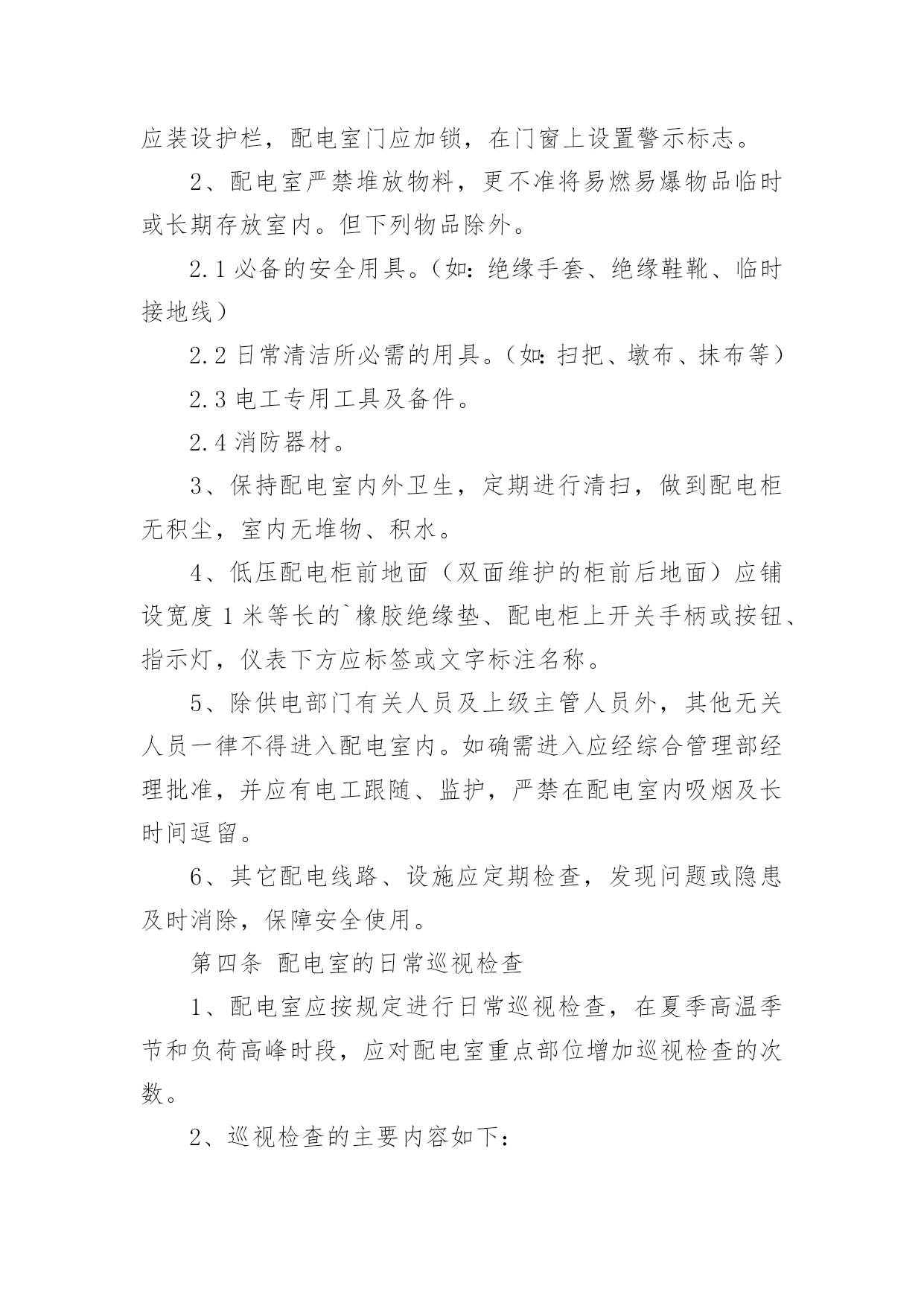 应装设护栏，配电室门应加锁，在门窗上设置警示标志。

2、配电室严禁堆放物料，更不准将易燃易爆物品临时或长期存放室内。但下列物品除外。

2.1 必备的安全用具。（如：绝缘手套、绝缘鞋靴、临时接地线）

2.2 日常清洁所必需的用具。（如：扫把、墩布、抹布等）

2.3 电工专用工具及备件。

2.4 消防器材。

3、保持配电室内外卫生，定期进行清扫，做到配电柜无积尘，室内无堆物、积水。

4、低压配电柜前地面（双面维护的柜前后地面）应铺设宽度 1 米等长的`橡胶绝缘垫、配电柜上开关手柄或按钮、指示灯，仪表下方应标签或文字标注名称。

5、除供电部门有关人员及上级主管人员外，其他无关人员一律不得进入配电室内。如确需进入应经综合管理部经理批准，并应有电工跟随、监护，严禁在配电室内吸烟及长时间逗留。

6、其它配电线路、设施应定期检查，发现问题或隐患及时消除，保障安全使用。

第四条 配电室的日常巡视检查

1、配电室应按规定进行日常巡视检查，在夏季高温季节和负荷高峰时段，应对配电室重点部位增加巡视检查的次数。

2、巡视检查的主要内容如下：